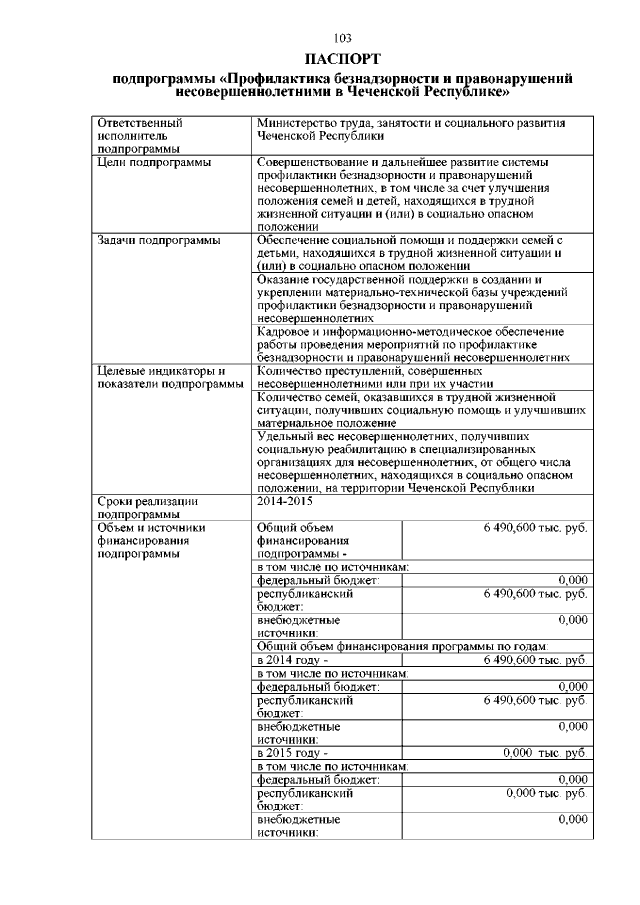 103

ПАСПОРТ

подпрограммы «Профилактика безнадзорности и правонарушений несовершеннолетними в Чеченской Республике»

| | | |
|---|---|---|
| Ответственный исполнитель подпрограммы | Министерство труда, занятости и социального развития Чеченской Республики | |
| Цели подпрограммы | Совершенствование и дальнейшее развитие системы профилактики безнадзорности и правонарушений несовершеннолетних, в том числе за счет улучшения положения семей и детей, находящихся в трудной жизненной ситуации и (или) в социально опасном положении | |
| Задачи подпрограммы | Обеспечение социальной помощи и поддержки семей с детьми, находящихся в трудной жизненной ситуации и (или) в социально опасном положении | |
| | Оказание государственной поддержки в создании и укреплении материально-технической базы учреждений профилактики безнадзорности и правонарушений несовершеннолетних | |
| | Кадровое и информационно-методическое обеспечение работы проведения мероприятий по профилактике безнадзорности и правонарушений несовершеннолетних | |
| Целевые индикаторы и показатели подпрограммы | Количество преступлений, совершенных несовершеннолетними или при их участии | |
| | Количество семей, оказавшихся в трудной жизненной ситуации, получивших социальную помощь и улучшивших материальное положение | |
| | Удельный вес несовершеннолетних, получивших социальную реабилитацию в специализированных организациях для несовершеннолетних, от общего числа несовершеннолетних, находящихся в социально опасном положении, на территории Чеченской Республики | |
| Сроки реализации подпрограммы | 2014-2015 | |
| Объем и источники финансирования подпрограммы | Общий объем финансирования подпрограммы - | 6 490,600 тыс. руб. |
| | в том числе по источникам: | |
| | федеральный бюджет: | 0,000 |
| | республиканский бюджет: | 6 490,600 тыс. руб. |
| | внебюджетные источники: | 0,000 |
| | Общий объем финансирования программы по годам: | |
| | в 2014 году - | 6 490,600 тыс. руб. |
| | в том числе по источникам: | |
| | федеральный бюджет: | 0,000 |
| | республиканский бюджет: | 6 490,600 тыс. руб. |
| | внебюджетные источники: | 0,000 |
| | в 2015 году - | 0,000 тыс. руб. |
| | в том числе по источникам: | |
| | федеральный бюджет: | 0,000 |
| | республиканский бюджет: | 0,000 тыс. руб. |
| | внебюджетные источники: | 0,000 |